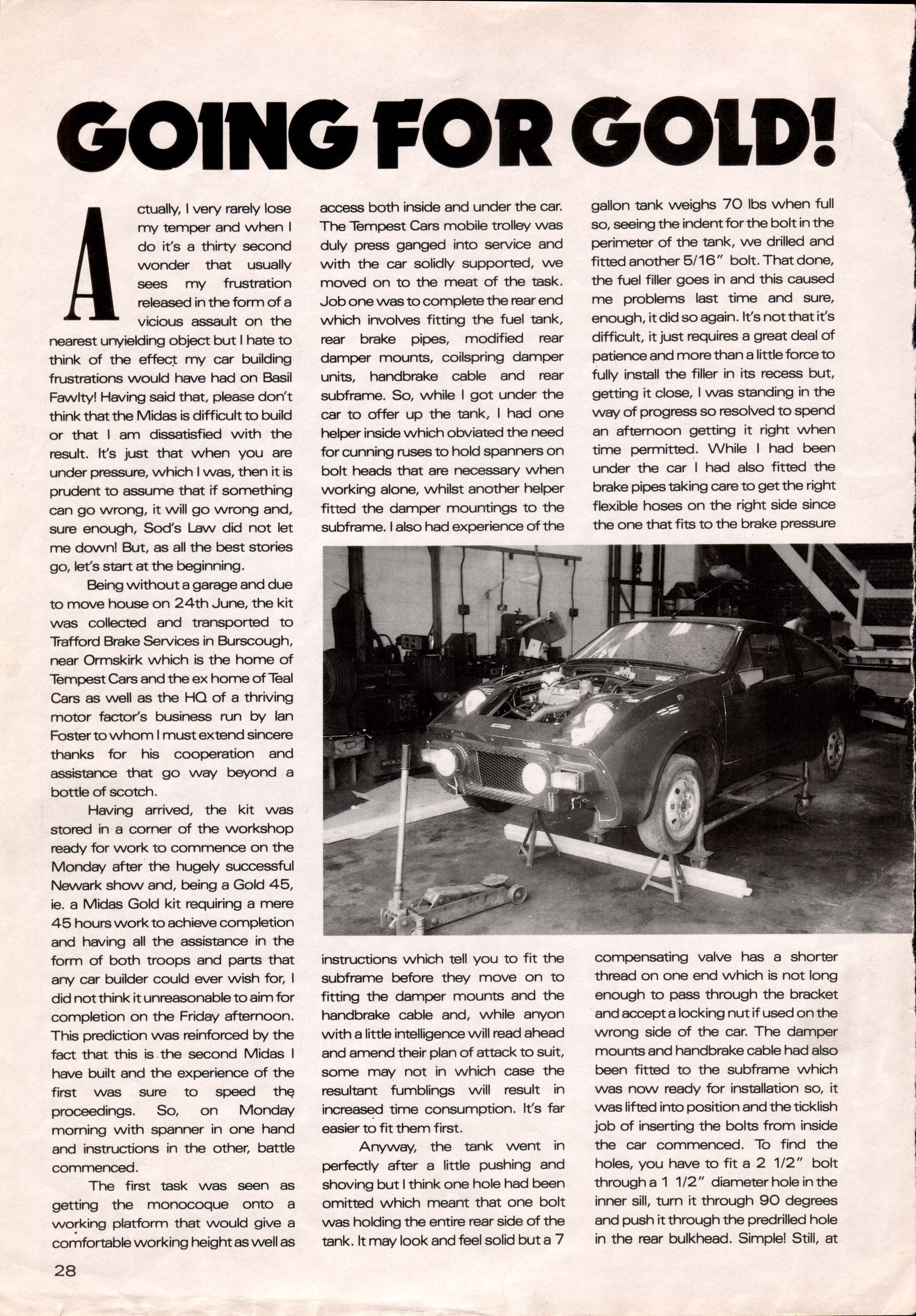 GOING FOR GOLD!

Actually, I very rarely lose my temper and when I do it's a thirty second wonder that usually sees my frustration released in the form of a vicious assault on the nearest unyielding object but I hate to think of the effect my car building frustrations would have had on Basil Fawlty! Having said that, please don't think that the Midas is difficult to build or that I am dissatisfied with the result. It's just that when you are under pressure, which I was, then it is prudent to assume that if something can go wrong, it will go wrong and, sure enough, Sod's Law did not let me down! But, as all the best stories go, let's start at the beginning.

Being without a garage and due to move house on 24th June, the kit was collected and transported to Trafford Brake Services in Burscough, near Ormskirk which is the home of Tempest Cars and the ex home of Teal Cars as well as the HQ of a thriving motor factor's business run by Ian Foster to whom I must extend sincere thanks for his cooperation and assistance that go way beyond a bottle of scotch.

Having arrived, the kit was stored in a corner of the workshop ready for work to commence on the Monday after the hugely successful Newark show and, being a Gold 45, ie. a Midas Gold kit requiring a mere 45 hours work to achieve completion and having all the assistance in the form of both troops and parts that any car builder could ever wish for, I did not think it unreasonable to aim for completion on the Friday afternoon. This prediction was reinforced by the fact that this is the second Midas I have built and the experience of the first was sure to speed the proceedings. So, on Monday morning with spanner in one hand and instructions in the other, battle commenced.

The first task was seen as getting the monocoque onto a working platform that would give a comfortable working height as well as access both inside and under the car. The Tempest Cars mobile trolley was duly press ganged into service and with the car solidly supported, we moved on to the meat of the task. Job one was to complete the rear end which involves fitting the fuel tank, rear brake pipes, modified rear damper mounts, coilspring damper units, handbrake cable and rear subframe. So, while I got under the car to offer up the tank, I had one helper inside which obviated the need for cunning ruses to hold spanners on bolt heads that are necessary when working alone, whilst another helper fitted the damper mountings to the subframe. I also had experience of the instructions which tell you to fit the subframe before they move on to fitting the damper mounts and the handbrake cable and, while anyon with a little intelligence will read ahead and amend their plan of attack to suit, some may not in which case the resultant fumblings will result in increased time consumption. It's far easier to fit them first.

Anyway, the tank went in perfectly after a little pushing and shoving but I think one hole had been omitted which meant that one bolt was holding the entire rear side of the tank. It may look and feel solid but a 7 gallon tank weighs 70 lbs when full so, seeing the indent for the bolt in the perimeter of the tank, we drilled and fitted another 5/16" bolt. That done, the fuel filler goes in and this caused me problems last time and sure, enough, it did so again. It's not that it's difficult, it just requires a great deal of patience and more than a little force to fully install the filler in its recess but, getting it close, I was standing in the way of progress so resolved to spend an afternoon getting it right when time permitted. While I had been under the car I had also fitted the brake pipes taking care to get the right flexible hoses on the right side since the one that fits to the brake pressure compensating valve has a shorter thread on one end which is not long enough to pass through the bracket and accept a locking nut if used on the wrong side of the car. The damper mounts and handbrake cable had also been fitted to the subframe which was now ready for installation so, it was lifted into position and the ticklish job of inserting the bolts from inside the car commenced. To find the holes, you have to fit a 2 1/2" bolt through a 1 1/2" diameter hole in the inner sill, turn it through 90 degrees and push it through the predrilled hole in the rear bulkhead. Simple! Still, at

28